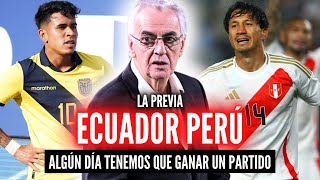 marathon
10
14
LA PREVIA
ECUADOR PERÚ
ALGÚN DÍA TENEMOS QUE GANAR UN PARTIDO